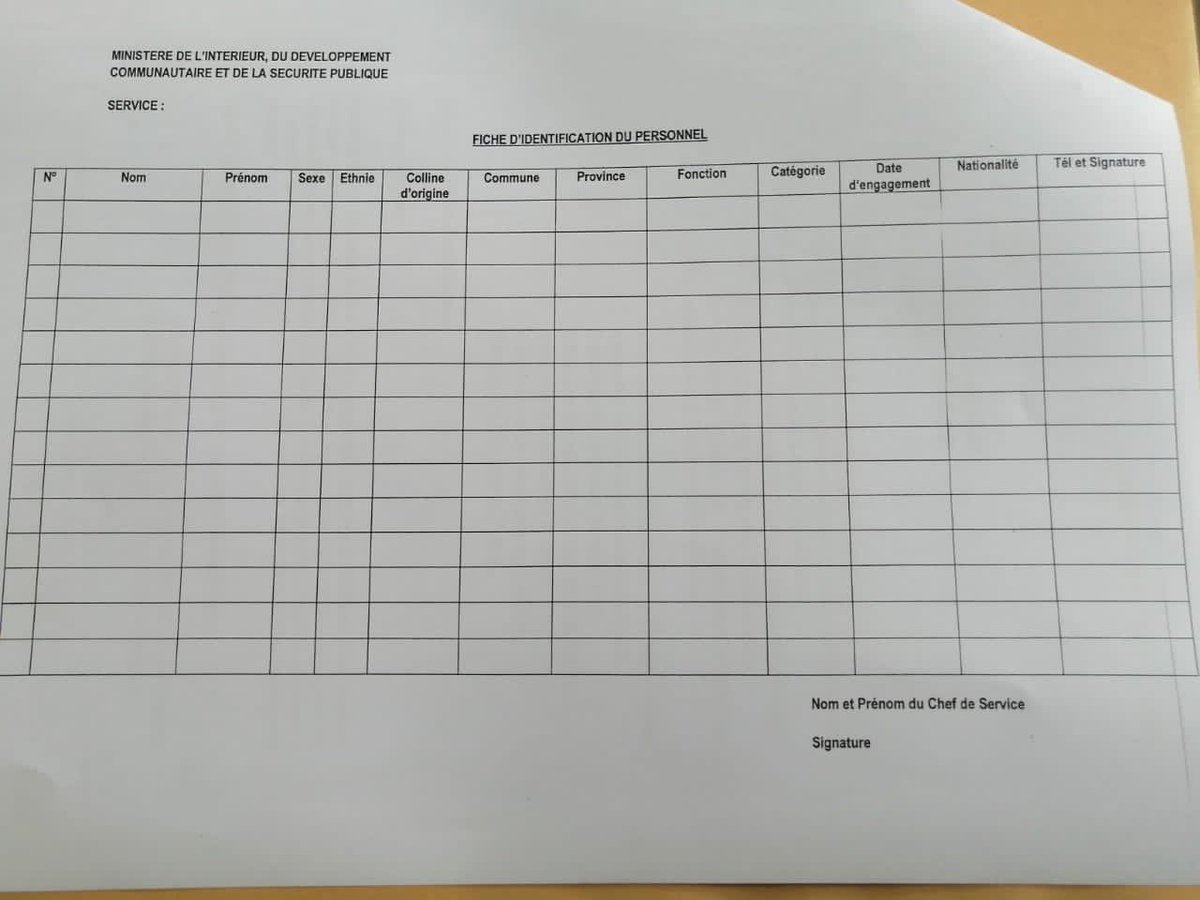 MINISTERE DE L'INTERIEUR, DU DEVELOPPEMENT
COMMUNAUTAIRE ET DE LA SECURITE PUBLIQUE

SERVICE :

FICHE D'IDENTIFICATION DU PERSONNEL

| N° | Nom | Prénom | Sexe | Ethnie | Colline d'origine | Commune | Province | Fonction | Catégorie | Date d'engagement | Nationalité | Tél et Signature |
|---|---|---|---|---|---|---|---|---|---|---|---|---|
| | | | | | | | | | | | | |
| | | | | | | | | | | | | |
| | | | | | | | | | | | | |
| | | | | | | | | | | | | |
| | | | | | | | | | | | | |
| | | | | | | | | | | | | |
| | | | | | | | | | | | | |
| | | | | | | | | | | | | |
| | | | | | | | | | | | | |
| | | | | | | | | | | | | |
| | | | | | | | | | | | | |
| | | | | | | | | | | | | |
| | | | | | | | | | | | | |
| | | | | | | | | | | | | |

Nom et Prénom du Chef de Service

Signature